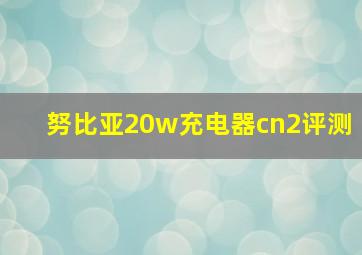 努比亚20w充电器cn2评测